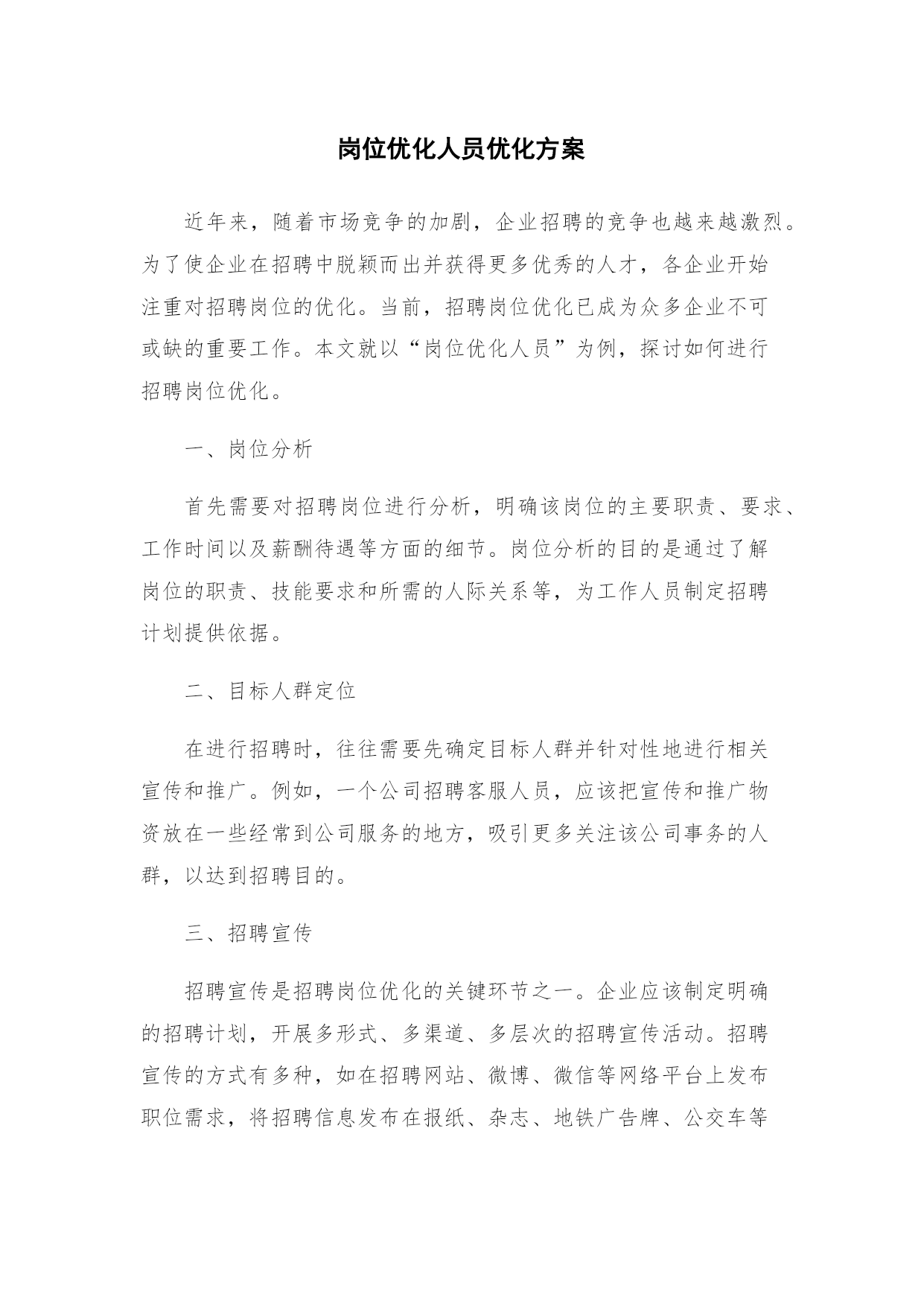 岗位优化人员优化方案

近年来，随着市场竞争的加剧，企业招聘的竞争也越来越激烈。为了使企业在招聘中脱颖而出并获得更多优秀的人才，各企业开始注重对招聘岗位的优化。当前，招聘岗位优化已成为众多企业不可或缺的重要工作。本文就以“岗位优化人员”为例，探讨如何进行招聘岗位优化。

一、岗位分析

首先需要对招聘岗位进行分析，明确该岗位的主要职责、要求、工作时间以及薪酬待遇等方面的细节。岗位分析的目的是通过了解岗位的职责、技能要求和所需的人际关系等，为工作人员制定招聘计划提供依据。

二、目标人群定位

在进行招聘时，往往需要先确定目标人群并针对性地进行相关宣传和推广。例如，一个公司招聘客服人员，应该把宣传和推广物资放在一些经常到公司服务的地方，吸引更多关注该公司事务的人群，以达到招聘目的。

三、招聘宣传

招聘宣传是招聘岗位优化的关键环节之一。企业应该制定明确的招聘计划，开展多形式、多渠道、多层次的招聘宣传活动。招聘宣传的方式有多种，如在招聘网站、微博、微信等网络平台上发布职位需求，将招聘信息发布在报纸、杂志、地铁广告牌、公交车等